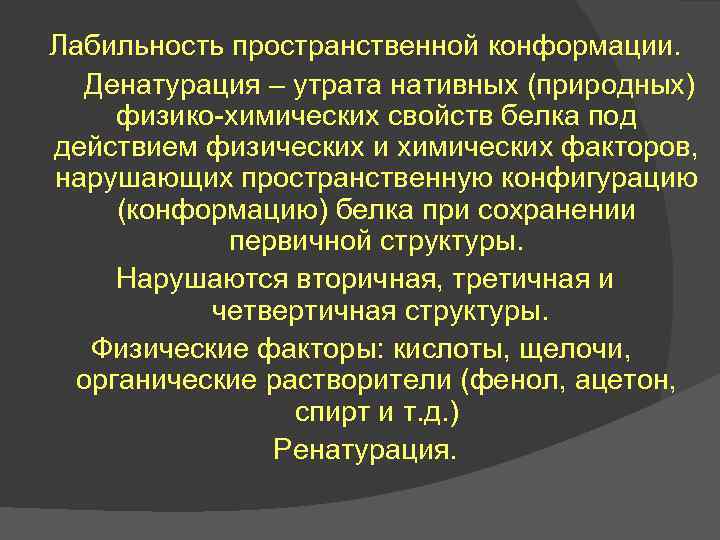 Лабильность пространственной конформации.

Денатурация – утрата нативных (природных) физико-химических свойств белка под действием физических и химических факторов, нарушающих пространственную конфигурацию (конформацию) белка при сохранении первичной структуры.

Нарушаются вторичная, третичная и четвертичная структуры.

Физические факторы: кислоты, щелочи, органические растворители (фенол, ацетон, спирт и т.д.)

Ренатурация.